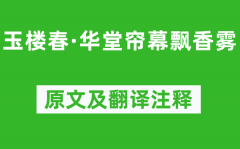 玉楼春·华堂帘幕飘香雾

原文及翻译注释